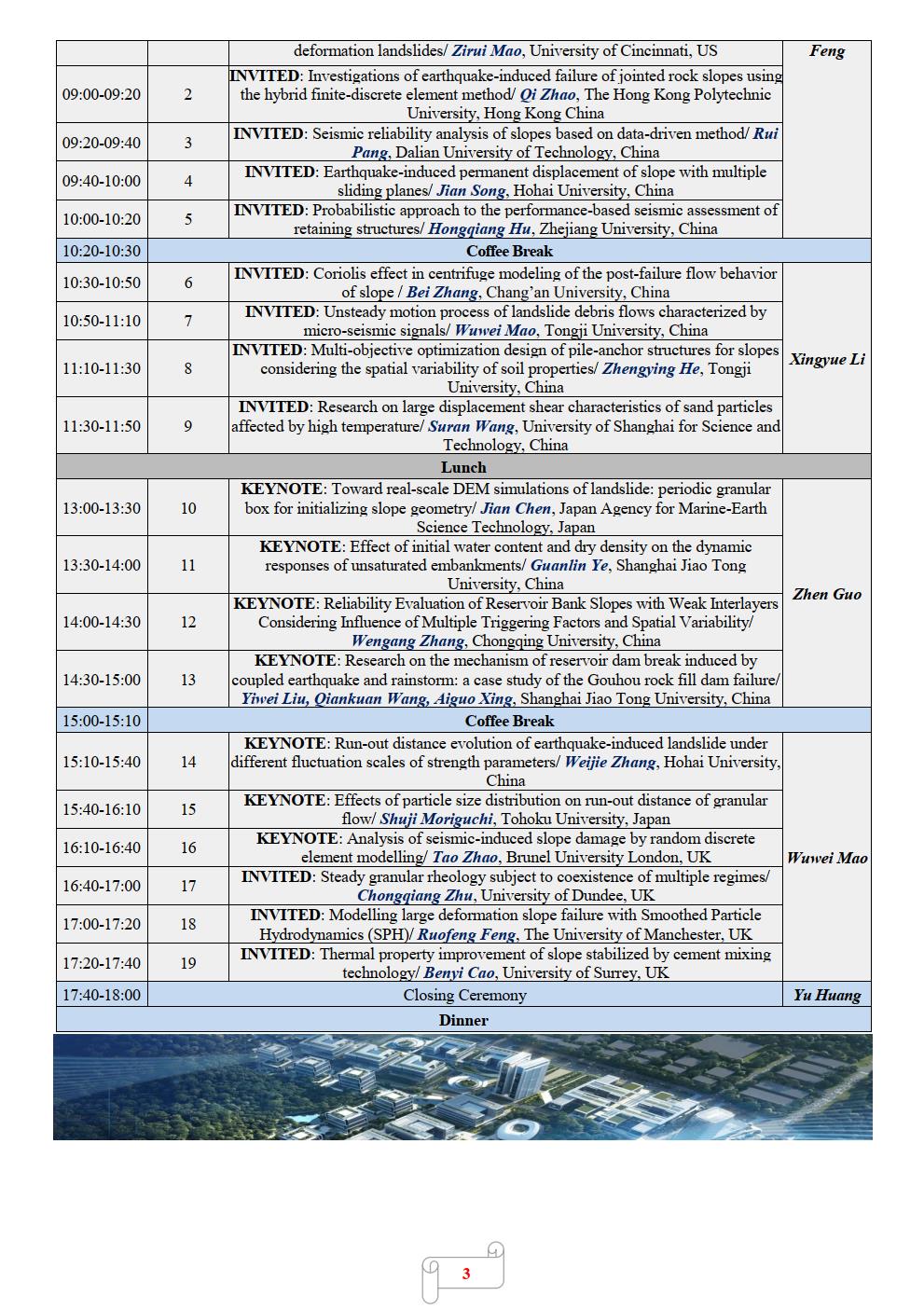 | | | | |
|---|---|---|---|
| | | deformation landslides/ Zirui Mao, University of Cincinnati, US | Feng |
| 09:00-09:20 | 2 | INVITED: Investigations of earthquake-induced failure of jointed rock slopes using the hybrid finite-discrete element method/ Qi Zhao, The Hong Kong Polytechnic University, Hong Kong China | |
| 09:20-09:40 | 3 | INVITED: Seismic reliability analysis of slopes based on data-driven method/ Rui Pang, Dalian University of Technology, China | |
| 09:40-10:00 | 4 | INVITED: Earthquake-induced permanent displacement of slope with multiple sliding planes/ Jian Song, Hohai University, China | |
| 10:00-10:20 | 5 | INVITED: Probabilistic approach to the performance-based seismic assessment of retaining structures/ Hongqiang Hu, Zhejiang University, China | |
| 10:20-10:30 | Coffee Break | | |
| 10:30-10:50 | 6 | INVITED: Coriolis effect in centrifuge modeling of the post-failure flow behavior of slope / Bei Zhang, Chang'an University, China | Xingyue Li |
| 10:50-11:10 | 7 | INVITED: Unsteady motion process of landslide debris flows characterized by micro-seismic signals/ Wuwei Mao, Tongji University, China | |
| 11:10-11:30 | 8 | INVITED: Multi-objective optimization design of pile-anchor structures for slopes considering the spatial variability of soil properties/ Zhengying He, Tongji University, China | |
| 11:30-11:50 | 9 | INVITED: Research on large displacement shear characteristics of sand particles affected by high temperature/ Suran Wang, University of Shanghai for Science and Technology, China | |
| Lunch | | | |
| 13:00-13:30 | 10 | KEYNOTE: Toward real-scale DEM simulations of landslide: periodic granular box for initializing slope geometry/ Jian Chen, Japan Agency for Marine-Earth Science Technology, Japan | Zhen Guo |
| 13:30-14:00 | 11 | KEYNOTE: Effect of initial water content and dry density on the dynamic responses of unsaturated embankments/ Guanlin Ye, Shanghai Jiao Tong University, China | |
| 14:00-14:30 | 12 | KEYNOTE: Reliability Evaluation of Reservoir Bank Slopes with Weak Interlayers Considering Influence of Multiple Triggering Factors and Spatial Variability/ Wengang Zhang, Chongqing University, China | |
| 14:30-15:00 | 13 | KEYNOTE: Research on the mechanism of reservoir dam break induced by coupled earthquake and rainstorm: a case study of the Gouhou rock fill dam failure/ Yiwei Liu, Qiankuan Wang, Aiguo Xing, Shanghai Jiao Tong University, China | |
| 15:00-15:10 | Coffee Break | | |
| 15:10-15:40 | 14 | KEYNOTE: Run-out distance evolution of earthquake-induced landslide under different fluctuation scales of strength parameters/ Weijie Zhang, Hohai University, China | Wuwei Mao |
| 15:40-16:10 | 15 | KEYNOTE: Effects of particle size distribution on run-out distance of granular flow/ Shuji Moriguchi, Tohoku University, Japan | |
| 16:10-16:40 | 16 | KEYNOTE: Analysis of seismic-induced slope damage by random discrete element modelling/ Tao Zhao, Brunel University London, UK | |
| 16:40-17:00 | 17 | INVITED: Steady granular rheology subject to coexistence of multiple regimes/ Chongqiang Zhu, University of Dundee, UK | |
| 17:00-17:20 | 18 | INVITED: Modelling large deformation slope failure with Smoothed Particle Hydrodynamics (SPH)/ Ruofeng Feng, The University of Manchester, UK | |
| 17:20-17:40 | 19 | INVITED: Thermal property improvement of slope stabilized by cement mixing technology/ Benyi Cao, University of Surrey, UK | |
| 17:40-18:00 | Closing Ceremony | | Yu Huang |
| Dinner | | | |

3